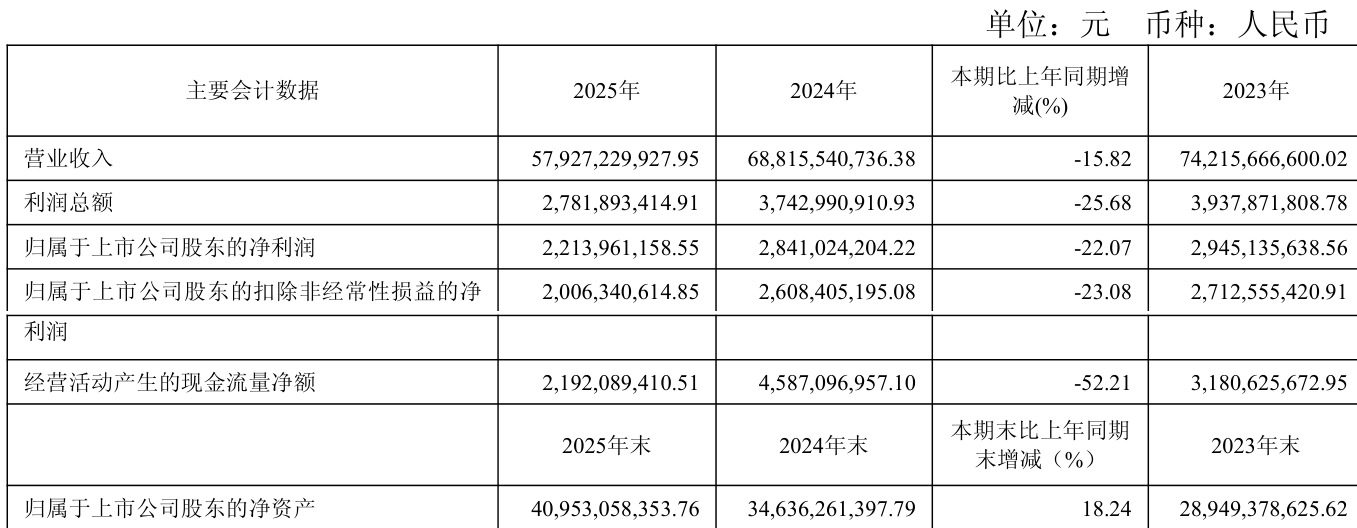 单位：元　币种：人民币

| 主要会计数据 | 2025年 | 2024年 | 本期比上年同期增减(%) | 2023年 |
|---|---|---|---|---|
| 营业收入 | 57,927,229,927.95 | 68,815,540,736.38 | -15.82 | 74,215,666,600.02 |
| 利润总额 | 2,781,893,414.91 | 3,742,990,910.93 | -25.68 | 3,937,871,808.78 |
| 归属于上市公司股东的净利润 | 2,213,961,158.55 | 2,841,024,204.22 | -22.07 | 2,945,135,638.56 |
| 归属于上市公司股东的扣除非经常性损益的净 | 2,006,340,614.85 | 2,608,405,195.08 | -23.08 | 2,712,555,420.91 |
| 利润 | | | | |
| 经营活动产生的现金流量净额 | 2,192,089,410.51 | 4,587,096,957.10 | -52.21 | 3,180,625,672.95 |
| | 2025年末 | 2024年末 | 本期末比上年同期末增减（%） | 2023年末 |
| 归属于上市公司股东的净资产 | 40,953,058,353.76 | 34,636,261,397.79 | 18.24 | 28,949,378,625.62 |